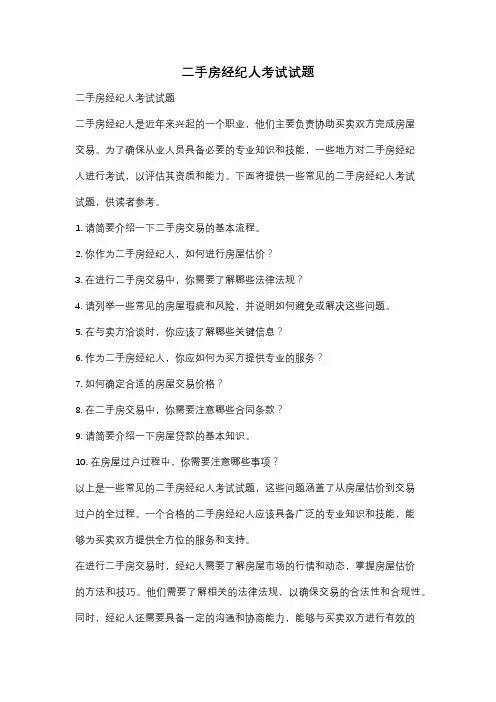 二手房经纪人考试试题

二手房经纪人考试试题

二手房经纪人是近年来兴起的一个职业，他们主要负责协助买卖双方完成房屋交易。为了确保从业人员具备必要的专业知识和技能，一些地方对二手房经纪人进行考试，以评估其资质和能力。下面将提供一些常见的二手房经纪人考试试题，供读者参考。

1. 请简要介绍一下二手房交易的基本流程。

2. 你作为二手房经纪人，如何进行房屋估价？

3. 在进行二手房交易中，你需要了解哪些法律法规？

4. 请列举一些常见的房屋瑕疵和风险，并说明如何避免或解决这些问题。

5. 在与卖方洽谈时，你应该了解哪些关键信息？

6. 作为二手房经纪人，你应如何为买方提供专业的服务？

7. 如何确定合适的房屋交易价格？

8. 在二手房交易中，你需要注意哪些合同条款？

9. 请简要介绍一下房屋贷款的基本知识。

10. 在房屋过户过程中，你需要注意哪些事项？

以上是一些常见的二手房经纪人考试试题，这些问题涵盖了从房屋估价到交易过户的全过程。一个合格的二手房经纪人应该具备广泛的专业知识和技能，能够为买卖双方提供全方位的服务和支持。

在进行二手房交易时，经纪人需要了解房屋市场的行情和动态，掌握房屋估价的方法和技巧。他们需要了解相关的法律法规，以确保交易的合法性和合规性。同时，经纪人还需要具备一定的沟通和协商能力，能够与买卖双方进行有效的